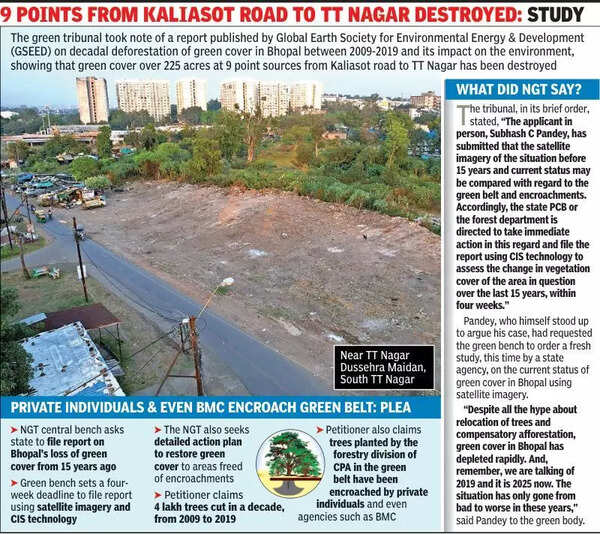 9 POINTS FROM KALIASOT ROAD TO TT NAGAR DESTROYED: STUDY

The green tribunal took note of a report published by Global Earth Society for Environmental Energy & Development (GSEED) on decadal deforestation of green cover in Bhopal between 2009-2019 and its impact on the environment, showing that green cover over 225 acres at 9 point sources from Kaliasot road to TT Nagar has been destroyed

Near TT Nagar Dussehra Maidan, South TT Nagar

PRIVATE INDIVIDUALS & EVEN BMC ENCROACH GREEN BELT: PLEA

➤ NGT central bench asks state to file report on Bhopal's loss of green cover from 15 years ago

➤ Green bench sets a four-week deadline to file report using satellite imagery and CIS technology

➤ The NGT also seeks detailed action plan to restore green cover to areas freed of encroachments

➤ Petitioner claims 4 lakh trees cut in a decade, from 2009 to 2019

➤ Petitioner also claims trees planted by the forestry division of CPA in the green belt have been encroached by private individuals and even agencies such as BMC

WHAT DID NGT SAY?

The tribunal, in its brief order, stated, "The applicant in person, Subhash C Pandey, has submitted that the satellite imagery of the situation before 15 years and current status may be compared with regard to the green belt and encroachments. Accordingly, the state PCB or the forest department is directed to take immediate action in this regard and file the report using CIS technology to assess the change in vegetation cover of the area in question over the last 15 years, within four weeks."

Pandey, who himself stood up to argue his case, had requested the green bench to order a fresh study, this time by a state agency, on the current status of green cover in Bhopal using satellite imagery.

"Despite all the hype about relocation of trees and compensatory afforestation, green cover in Bhopal has depleted rapidly. And, remember, we are talking of 2019 and it is 2025 now. The situation has only gone from bad to worse in these years," said Pandey to the green body.